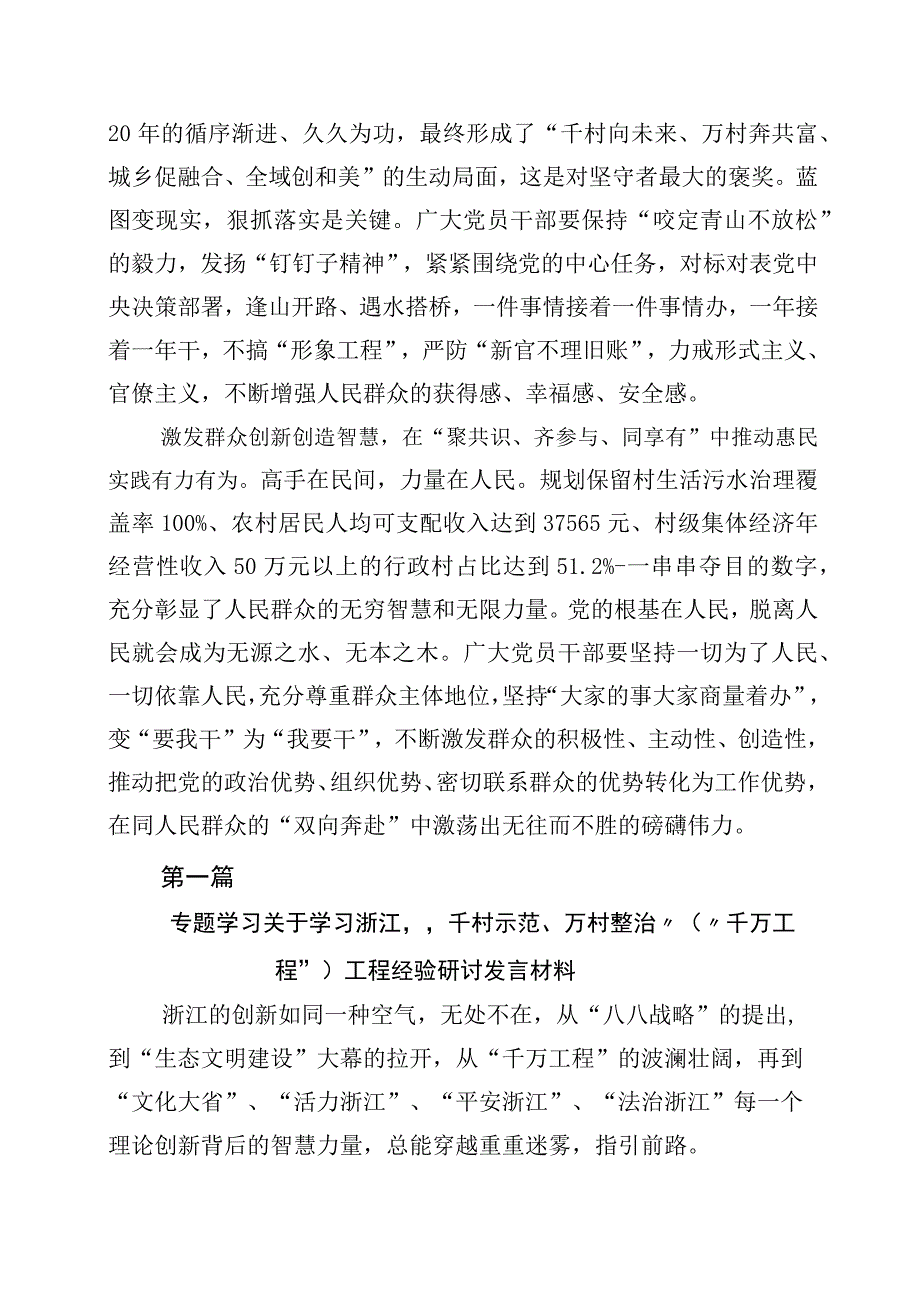 20年的循序渐进、久久为功，最终形成了“千村向未来、万村奔共富、城乡促融合、全域创和美”的生动局面，这是对坚守者最大的褒奖。蓝图变现实，狠抓落实是关键。广大党员干部要保持“咬定青山不放松”的毅力，发扬“钉钉子精神”，紧紧围绕党的中心任务，对标对表党中央决策部署，逢山开路、遇水搭桥，一件事情接着一件事情办，一年接着一年干，不搞“形象工程”，严防“新官不理旧账”，力戒形式主义、官僚主义，不断增强人民群众的获得感、幸福感、安全感。

激发群众创新创造智慧，在“聚共识、齐参与、同享有”中推动惠民实践有力有为。高手在民间，力量在人民。规划保留村生活污水治理覆盖率100%、农村居民人均可支配收入达到37565元、村级集体经济年经营性收入50万元以上的行政村占比达到51.2%-一串串夺目的数字，充分彰显了人民群众的无穷智慧和无限力量。党的根基在人民，脱离人民就会成为无源之水、无本之木。广大党员干部要坚持一切为了人民、一切依靠人民，充分尊重群众主体地位，坚持“大家的事大家商量着办”，变“要我干”为“我要干”，不断激发群众的积极性、主动性、创造性，推动把党的政治优势、组织优势、密切联系群众的优势转化为工作优势，在同人民群众的“双向奔赴”中激荡出无往而不胜的磅礴伟力。

第一篇

专题学习关于学习浙江，，千村示范、万村整治〃（〃千万工程”）工程经验研讨发言材料

浙江的创新如同一种空气，无处不在，从“八八战略”的提出，到“生态文明建设”大幕的拉开，从“千万工程”的波澜壮阔，再到“文化大省”、“活力浙江”、“平安浙江”、“法治浙江”每一个理论创新背后的智慧力量，总能穿越重重迷雾，指引前路。